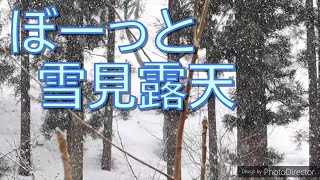 ぼーっと
雪見露天

Design by PhotoDirector